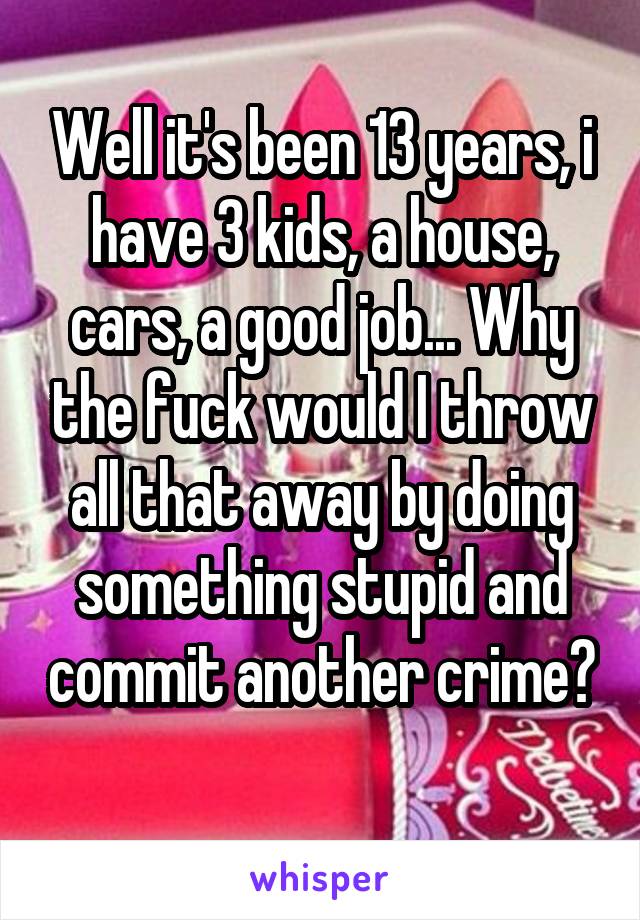 Well it's been 13 years, i have 3 kids, a house, cars, a good job... Why the fuck would I throw all that away by doing something stupid and commit another crime?

whisper